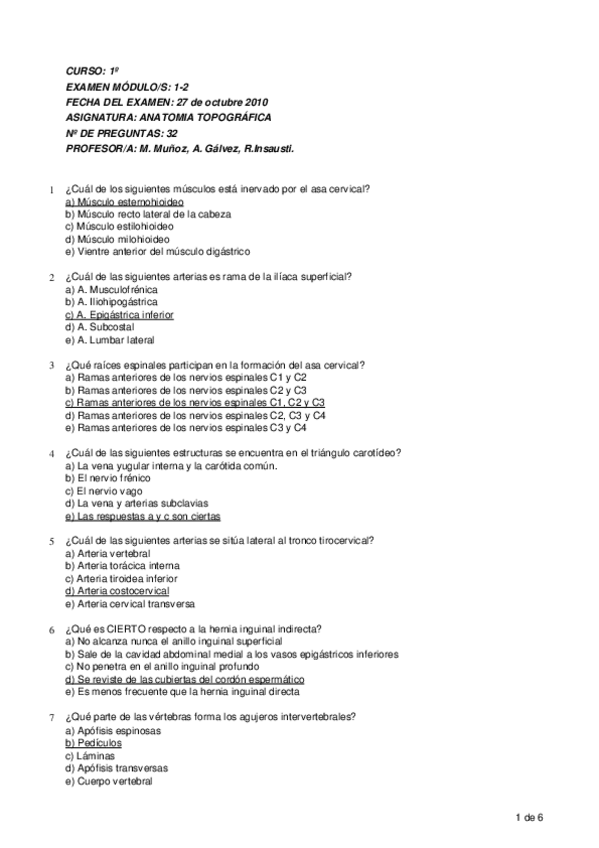 CURSO: 1º
EXAMEN MÓDULO/S: 1-2
FECHA DEL EXAMEN: 27 de octubre 2010
ASIGNATURA: ANATOMIA TOPOGRÁFICA
Nº DE PREGUNTAS: 32
PROFESOR/A: M. Muñoz, A. Gálvez, R.Insausti.

1 ¿Cuál de los siguientes músculos está inervado por el asa cervical?
a) Músculo esternohioideo
b) Músculo recto lateral de la cabeza
c) Músculo estilohioideo
d) Músculo milohioideo
e) Vientre anterior del músculo digástrico

2 ¿Cuál de las siguientes arterias es rama de la ilíaca superficial?
a) A. Musculofrénica
b) A. Iliohipogástrica
c) A. Epigástrica inferior
d) A. Subcostal
e) A. Lumbar lateral

3 ¿Qué raíces espinales participan en la formación del asa cervical?
a) Ramas anteriores de los nervios espinales C1 y C2
b) Ramas anteriores de los nervios espinales C2 y C3
c) Ramas anteriores de los nervios espinales C1, C2 y C3
d) Ramas anteriores de los nervios espinales C2, C3 y C4
e) Ramas anteriores de los nervios espinales C3 y C4

4 ¿Cuál de las siguientes estructuras se encuentra en el triángulo carotídeo?
a) La vena yugular interna y la carótida común.
b) El nervio frénico
c) El nervio vago
d) La vena y arterias subclavias
e) Las respuestas a y c son ciertas

5 ¿Cuál de las siguientes arterias se sitúa lateral al tronco tirocervical?
a) Arteria vertebral
b) Arteria torácica interna
c) Arteria tiroidea inferior
d) Arteria costocervical
e) Arteria cervical transversa

6 ¿Qué es CIERTO respecto a la hernia inguinal indirecta?
a) No alcanza nunca el anillo inguinal superficial
b) Sale de la cavidad abdominal medial a los vasos epigástricos inferiores
c) No penetra en el anillo inguinal profundo
d) Se reviste de las cubiertas del cordón espermático
e) Es menos frecuente que la hernia inguinal directa

7 ¿Qué parte de las vértebras forma los agujeros intervertebrales?
a) Apófisis espinosas
b) Pedículos
c) Láminas
d) Apófisis transversas
e) Cuerpo vertebral

1 de 6